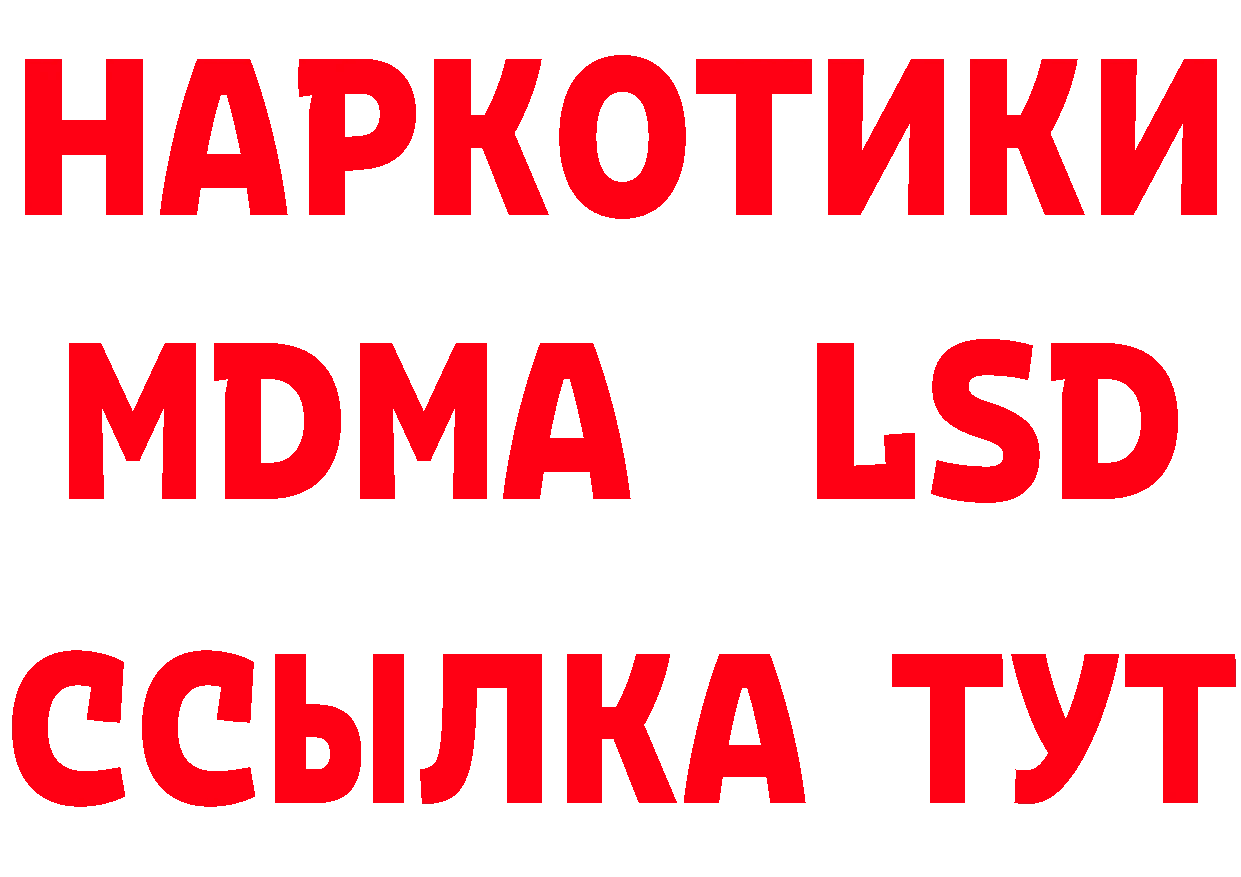 НАРКОТИКИ
MDMA LSD
ССЫЛКА ТУТ